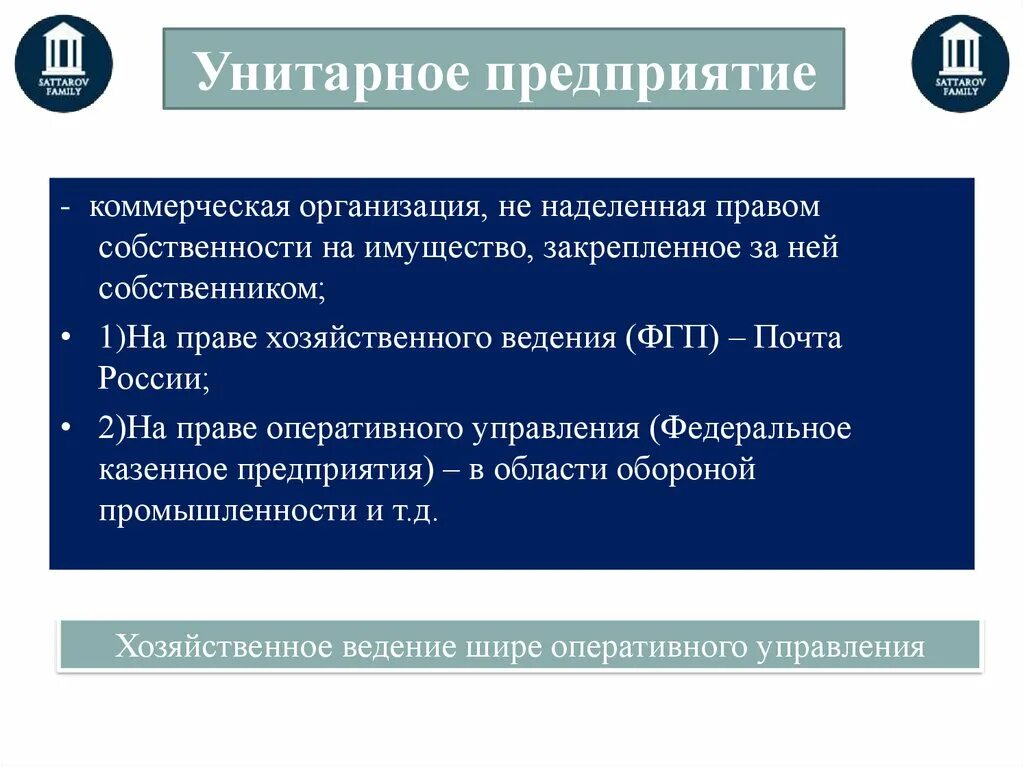 SATTAROV FAMILY

Унитарное предприятие

SATTAROV FAMILY

- коммерческая организация, не наделенная правом собственности на имущество, закрепленное за ней собственником;

• 1)На праве хозяйственного ведения (ФГП) – Почта России;

• 2)На праве оперативного управления (Федеральное казенное предприятия) – в области обороной промышленности и т.д.

Хозяйственное ведение шире оперативного управления